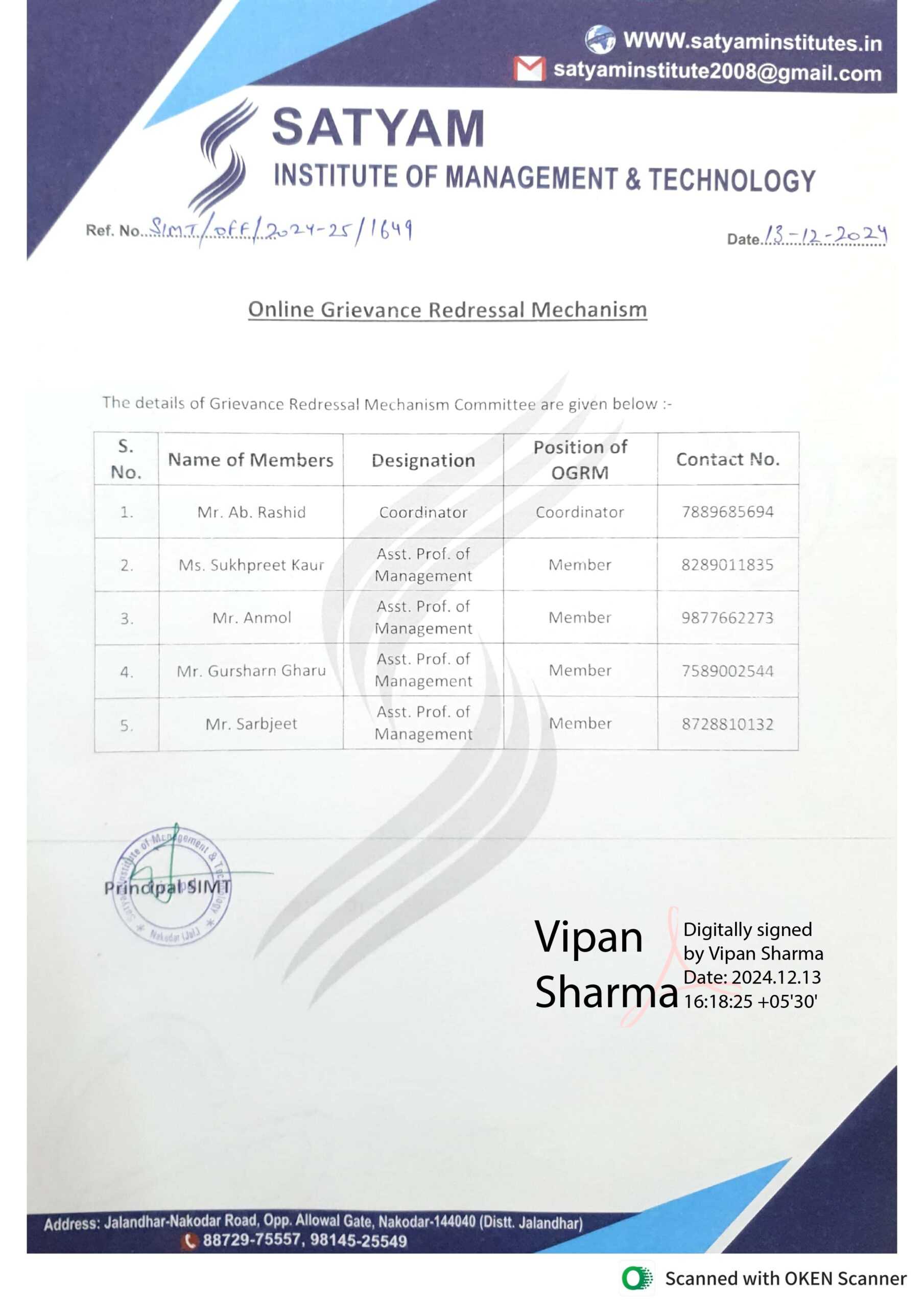 WWW.satyaminstitutes.in
satyaminstitute2008@gmail.com

SATYAM
INSTITUTE OF MANAGEMENT & TECHNOLOGY

Ref. No. SIMT/off/2024-25/1649

Date 13-12-2024

Online Grievance Redressal Mechanism

The details of Grievance Redressal Mechanism Committee are given below :-

| S. No. | Name of Members | Designation | Position of OGRM | Contact No. |
|---|---|---|---|---|
| 1. | Mr. Ab. Rashid | Coordinator | Coordinator | 7889685694 |
| 2. | Ms. Sukhpreet Kaur | Asst. Prof. of Management | Member | 8289011835 |
| 3. | Mr. Anmol | Asst. Prof. of Management | Member | 9877662273 |
| 4. | Mr. Gursharn Gharu | Asst. Prof. of Management | Member | 7589002544 |
| 5. | Mr. Sarbjeet | Asst. Prof. of Management | Member | 8728810132 |

Satyam Institute of Management & Technology Nakodar (Jal.)

Principal SIMT

Vipan Sharma
Digitally signed by Vipan Sharma
Date: 2024.12.13 16:18:25 +05'30'

Address: Jalandhar-Nakodar Road, Opp. Allowal Gate, Nakodar-144040 (Distt. Jalandhar)
88729-75557, 98145-25549

Scanned with OKEN Scanner